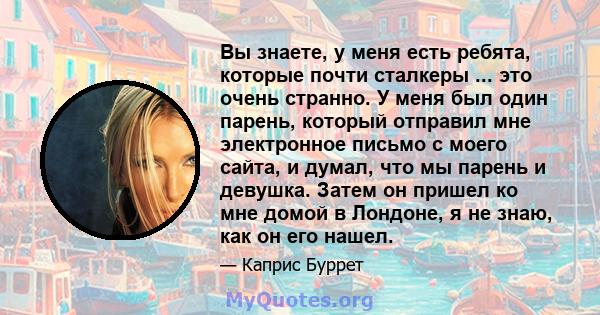 Вы знаете, у меня есть ребята, которые почти сталкеры ... это очень странно. У меня был один парень, который отправил мне электронное письмо с моего сайта, и думал, что мы парень и девушка. Затем он пришел ко мне домой в Лондоне, я не знаю, как он его нашел.

— Каприс Буррет

MyQuotes.org